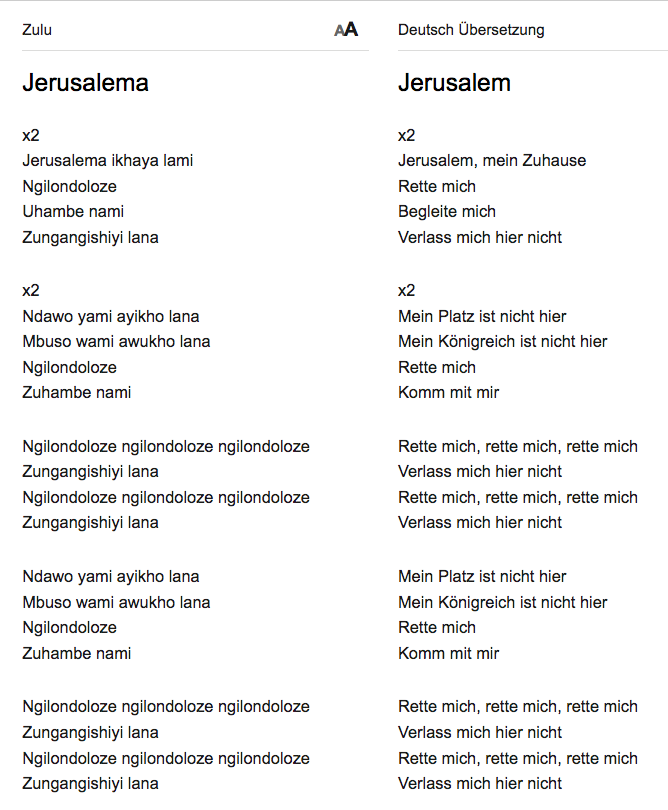 Zulu AA

Jerusalema

x2
Jerusalema ikhaya lami
Ngilondoloze
Uhambe nami
Zungangishiyi lana

x2
Ndawo yami ayikho lana
Mbuso wami awukho lana
Ngilondoloze
Zuhambe nami

Ngilondoloze ngilondoloze ngilondoloze
Zungangishiyi lana
Ngilondoloze ngilondoloze ngilondoloze
Zungangishiyi lana

Ndawo yami ayikho lana
Mbuso wami awukho lana
Ngilondoloze
Zuhambe nami

Ngilondoloze ngilondoloze ngilondoloze
Zungangishiyi lana
Ngilondoloze ngilondoloze ngilondoloze
Zungangishiyi lana

Deutsch Übersetzung

Jerusalem

x2
Jerusalem, mein Zuhause
Rette mich
Begleite mich
Verlass mich hier nicht

x2
Mein Platz ist nicht hier
Mein Königreich ist nicht hier
Rette mich
Komm mit mir

Rette mich, rette mich, rette mich
Verlass mich hier nicht
Rette mich, rette mich, rette mich
Verlass mich hier nicht

Mein Platz ist nicht hier
Mein Königreich ist nicht hier
Rette mich
Komm mit mir

Rette mich, rette mich, rette mich
Verlass mich hier nicht
Rette mich, rette mich, rette mich
Verlass mich hier nicht